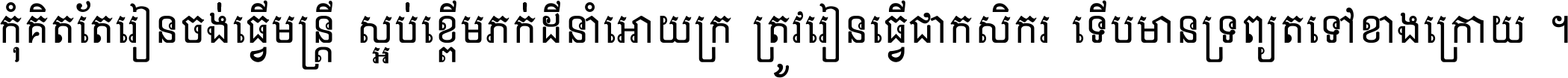 កុំគិតតែរៀនចង់ធ្វើមន្ត្រី ស្អប់ខ្ពើមភក់ដីនាំអោយក្រ ត្រូវរៀនធ្វើជាកសិករ ទើបមានទ្រព្យតទៅខាងក្រោយ ។